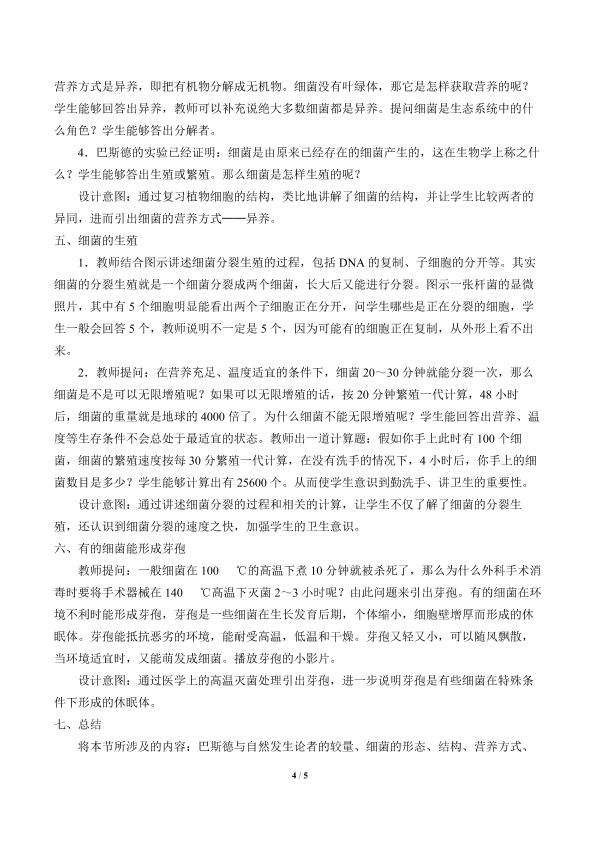 营养方式是异养，即把有机物分解成无机物。细菌没有叶绿体，那它是怎样获取营养的呢？学生能够回答出异养，教师可以补充说绝大多数细菌都是异养。提问细菌是生态系统中的什么角色？学生能够答出分解者。

4．巴斯德的实验已经证明：细菌是由原来已经存在的细菌产生的，这在生物学上称之什么？学生能够答出生殖或繁殖。那么细菌是怎样生殖的呢？

设计意图：通过复习植物细胞的结构，类比地讲解了细菌的结构，并让学生比较两者的异同，进而引出细菌的营养方式——异养。

五、细菌的生殖

1．教师结合图示讲述细菌分裂生殖的过程，包括DNA的复制、子细胞的分开等。其实细菌的分裂生殖就是一个细菌分裂成两个细菌，长大后又能进行分裂。图示一张杆菌的显微照片，其中有5个细胞明显能看出两个子细胞正在分开，问学生哪些是正在分裂的细胞，学生一般会回答5个，教师说明不一定是5个，因为可能有的细胞正在复制，从外形上看不出来。

2．教师提问：在营养充足、温度适宜的条件下，细菌20～30分钟就能分裂一次，那么细菌是不是可以无限增殖呢？如果可以无限增殖的话，按20分钟繁殖一代计算，48小时后，细菌的重量就是地球的4000倍了。为什么细菌不能无限增殖呢？学生能回答出营养、温度等生存条件不会总处于最适宜的状态。教师出一道计算题：假如你手上此时有100个细菌，细菌的繁殖速度按每30分繁殖一代计算，在没有洗手的情况下，4小时后，你手上的细菌数目是多少？学生能够计算出有25600个。从而使学生意识到勤洗手、讲卫生的重要性。

设计意图：通过讲述细菌分裂的过程和相关的计算，让学生不仅了解了细菌的分裂生殖，还认识到细菌分裂的速度之快，加强学生的卫生意识。

六、有的细菌能形成芽孢

教师提问：一般细菌在100 ℃的高温下煮10分钟就被杀死了，那么为什么外科手术消毒时要将手术器械在140 ℃高温下灭菌2～3小时呢？由此问题来引出芽孢。有的细菌在环境不利时能形成芽孢，芽孢是一些细菌在生长发育后期，个体缩小，细胞壁增厚而形成的休眠体。芽孢能抵抗恶劣的环境，能耐受高温，低温和干燥。芽孢又轻又小，可以随风飘散，当环境适宜时，又能萌发成细菌。播放芽孢的小影片。

设计意图：通过医学上的高温灭菌处理引出芽孢，进一步说明芽孢是有些细菌在特殊条件下形成的休眠体。

七、总结

将本节所涉及的内容：巴斯德与自然发生论者的较量、细菌的形态、结构、营养方式、

4 / 5